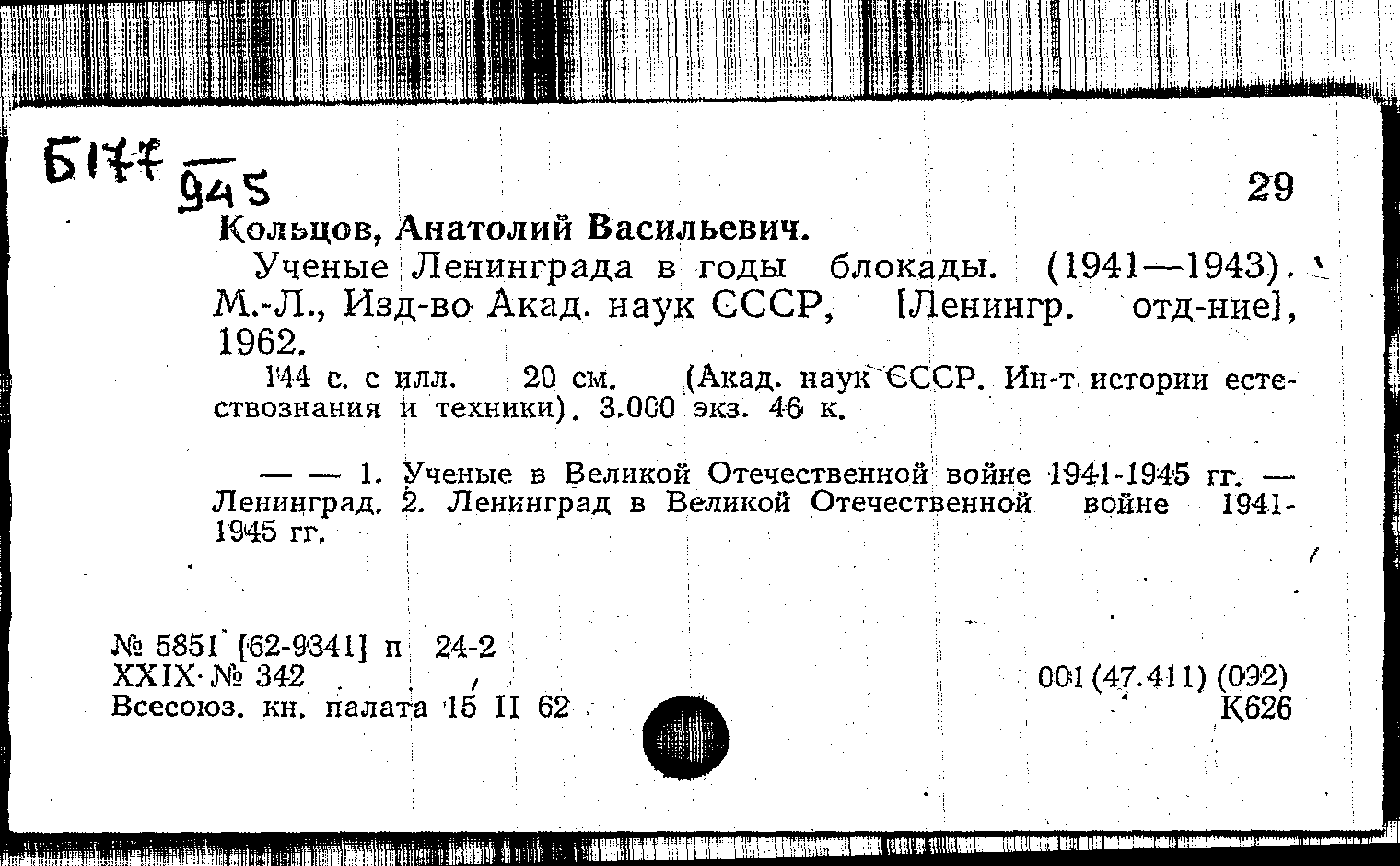 Б177 945

29

Кольцов, Анатолий Васильевич.

Ученые Ленинграда в годы блокады. (1941—1943). М.-Л., Изд-во Акад. наук СССР, [Ленингр. отд-ние], 1962.

144 с. с илл. 20 см. (Акад. наук СССР. Ин-т истории естествознания и техники). 3.000 экз. 46 к.

— — 1. Ученые в Великой Отечественной войне 1941-1945 гг. — Ленинград. 2. Ленинград в Великой Отечественной войне 1941-1945 гг.

№ 5851 [62-9341] п 24-2
XXIX № 342
Всесоюз. кн. палата 15 II 62

001(47.411) (092)
К626